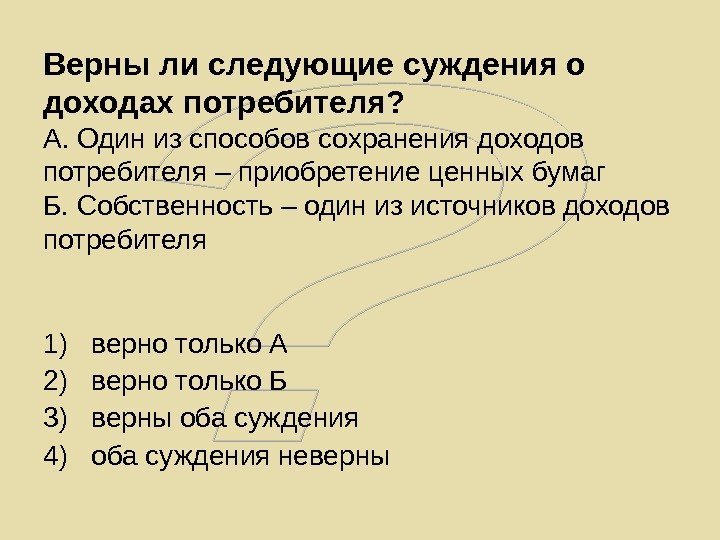 Верны ли следующие суждения о доходах потребителя?
А. Один из способов сохранения доходов потребителя – приобретение ценных бумаг
Б. Собственность – один из источников доходов потребителя

1) верно только А
2) верно только Б
3) верны оба суждения
4) оба суждения неверны